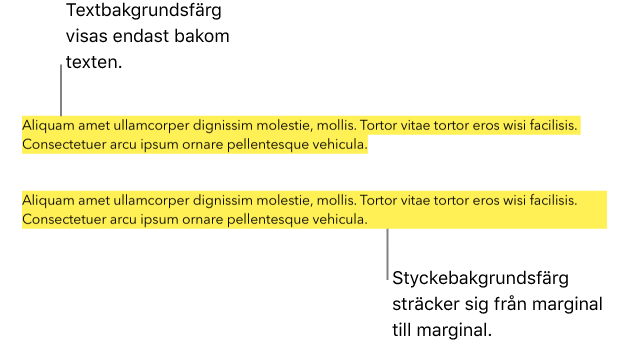 Textbakgrundsfärg visas endast bakom texten.

Aliquam amet ullamcorper dignissim molestie, mollis. Tortor vitae tortor eros wisi facilisis. Consectetuer arcu ipsum ornare pellentesque vehicula.

Aliquam amet ullamcorper dignissim molestie, mollis. Tortor vitae tortor eros wisi facilisis. Consectetuer arcu ipsum ornare pellentesque vehicula.

Styckebakgrundsfärg sträcker sig från marginal till marginal.